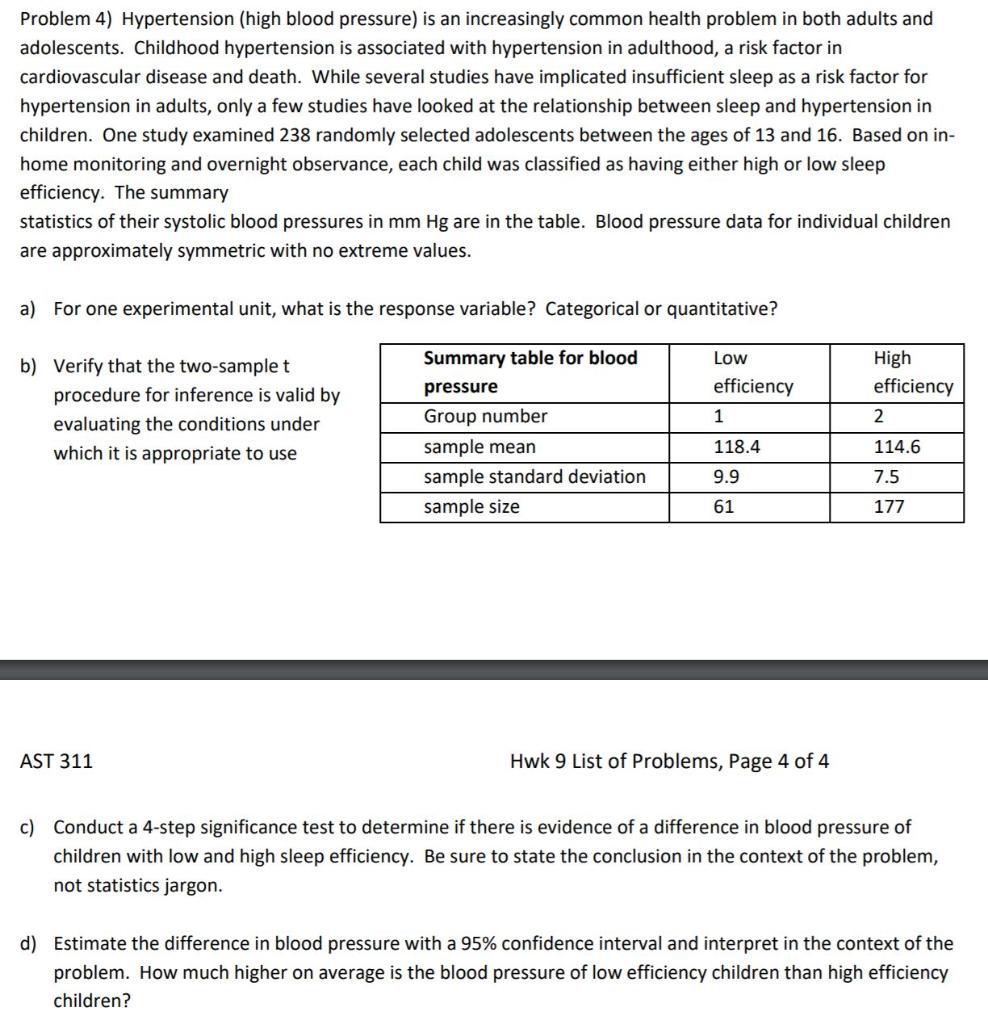 Problem 4) Hypertension (high blood pressure) is an increasingly common health problem in both adults and adolescents. Childhood hypertension is associated with hypertension in adulthood, a risk factor in cardiovascular disease and death. While several studies have implicated insufficient sleep as a risk factor for hypertension in adults, only a few studies have looked at the relationship between sleep and hypertension in children. One study examined 238 randomly selected adolescents between the ages of 13 and 16. Based on in-home monitoring and overnight observance, each child was classified as having either high or low sleep efficiency. The summary
statistics of their systolic blood pressures in mm Hg are in the table. Blood pressure data for individual children are approximately symmetric with no extreme values.

a) For one experimental unit, what is the response variable? Categorical or quantitative?

b) Verify that the two-sample t procedure for inference is valid by evaluating the conditions under which it is appropriate to use

| Summary table for blood pressure | Low efficiency | High efficiency |
|---|---|---|
| Group number | 1 | 2 |
| sample mean | 118.4 | 114.6 |
| sample standard deviation | 9.9 | 7.5 |
| sample size | 61 | 177 |

AST 311

Hwk 9 List of Problems, Page 4 of 4

c) Conduct a 4-step significance test to determine if there is evidence of a difference in blood pressure of children with low and high sleep efficiency. Be sure to state the conclusion in the context of the problem, not statistics jargon.

d) Estimate the difference in blood pressure with a 95% confidence interval and interpret in the context of the problem. How much higher on average is the blood pressure of low efficiency children than high efficiency children?